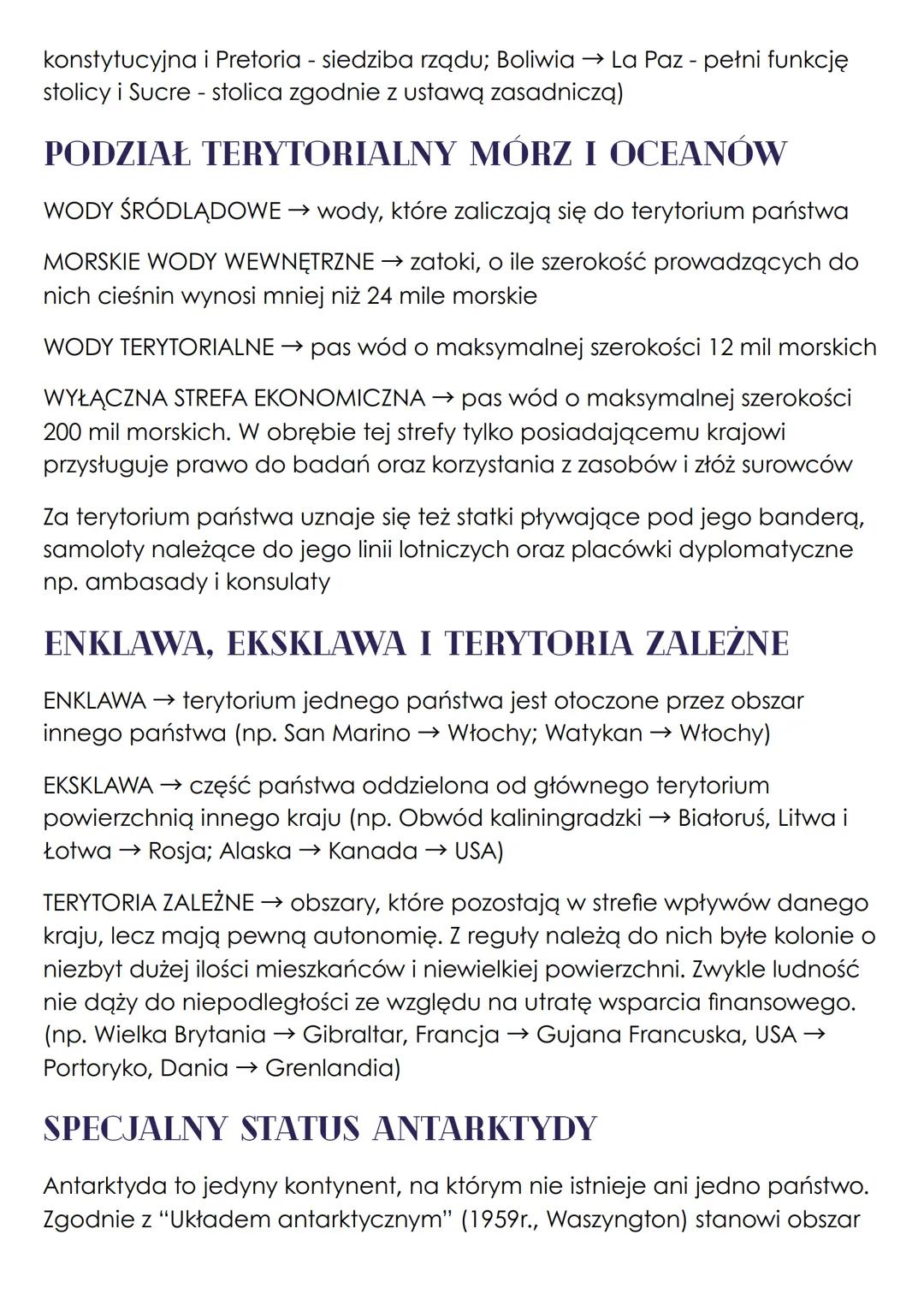 konstytucyjna i Pretoria - siedziba rządu; Boliwia → La Paz - pełni funkcję stolicy i Sucre - stolica zgodnie z ustawą zasadniczą)

PODZIAŁ TERYTORIALNY MÓRZ I OCEANÓW

WODY ŚRÓDLĄDOWE → wody, które zaliczają się do terytorium państwa

MORSKIE WODY WEWNĘTRZNE → zatoki, o ile szerokość prowadzących do nich cieśnin wynosi mniej niż 24 mile morskie

WODY TERYTORIALNE → pas wód o maksymalnej szerokości 12 mil morskich

WYŁĄCZNA STREFA EKONOMICZNA → pas wód o maksymalnej szerokości 200 mil morskich. W obrębie tej strefy tylko posiadającemu krajowi przysługuje prawo do badań oraz korzystania z zasobów i złóż surowców

Za terytorium państwa uznaje się też statki pływające pod jego banderą, samoloty należące do jego linii lotniczych oraz placówki dyplomatyczne np. ambasady i konsulaty

ENKLAWA, EKSKLAWA I TERYTORIA ZALEŻNE

ENKLAWA → terytorium jednego państwa jest otoczone przez obszar innego państwa (np. San Marino → Włochy; Watykan → Włochy)

EKSKLAWA → część państwa oddzielona od głównego terytorium powierzchnią innego kraju (np. Obwód kaliningradzki → Białoruś, Litwa i Łotwa → Rosja; Alaska → Kanada → USA)

TERYTORIA ZALEŻNE → obszary, które pozostają w strefie wpływów danego kraju, lecz mają pewną autonomię. Z reguły należą do nich byłe kolonie o niezbyt dużej ilości mieszkańców i niewielkiej powierzchni. Zwykle ludność nie dąży do niepodległości ze względu na utratę wsparcia finansowego. (np. Wielka Brytania → Gibraltar, Francja → Gujana Francuska, USA → Portoryko, Dania → Grenlandia)

SPECJALNY STATUS ANTARKTYDY

Antarktyda to jedyny kontynent, na którym nie istnieje ani jedno państwo. Zgodnie z “Układem antarktycznym” (1959r., Waszyngton) stanowi obszar